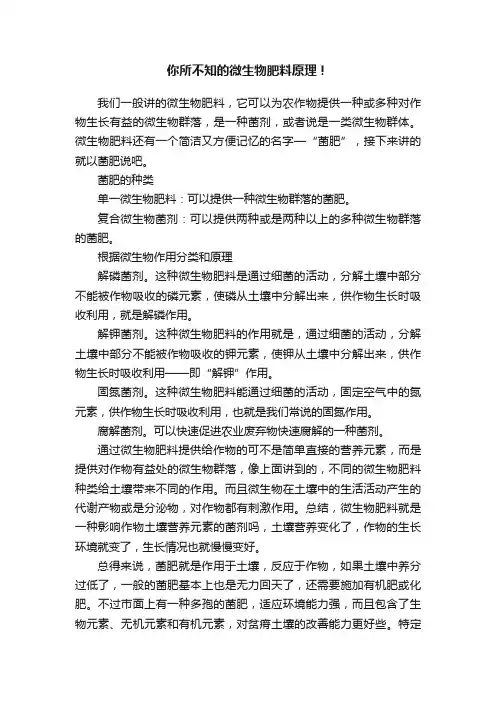 你所不知的微生物肥料原理！

我们一般讲的微生物肥料，它可以为农作物提供一种或多种对作物生长有益的微生物群落，是一种菌剂，或者说是一类微生物群体。微生物肥料还有一个简洁又方便记忆的名字—“菌肥”，接下来讲的就以菌肥说吧。

菌肥的种类

单一微生物肥料：可以提供一种微生物群落的菌肥。

复合微生物菌剂：可以提供两种或是两种以上的多种微生物群落的菌肥。

根据微生物作用分类和原理

解磷菌剂。这种微生物肥料是通过细菌的活动，分解土壤中部分不能被作物吸收的磷元素，使磷从土壤中分解出来，供作物生长时吸收利用，就是解磷作用。

解钾菌剂。这种微生物肥料的作用就是，通过细菌的活动，分解土壤中部分不能被作物吸收的钾元素，使钾从土壤中分解出来，供作物生长时吸收利用——即“解钾”作用。

固氮菌剂。这种微生物肥料能通过细菌的活动，固定空气中的氮元素，供作物生长时吸收利用，也就是我们常说的固氮作用。

腐解菌剂。可以快速促进农业废弃物快速腐解的一种菌剂。

通过微生物肥料提供给作物的可不是简单直接的营养元素，而是提供对作物有益处的微生物群落，像上面讲到的，不同的微生物肥料种类给土壤带来不同的作用。而且微生物在土壤中的生活活动产生的代谢产物或是分泌物，对作物都有刺激作用。总结，微生物肥料就是一种影响作物土壤营养元素的菌剂吗，土壤营养变化了，作物的生长环境就变了，生长情况也就慢慢变好。

总得来说，菌肥就是作用于土壤，反应于作物，如果土壤中养分过低了，一般的菌肥基本上也是无力回天了，还需要施加有机肥或化肥。不过市面上有一种多孢的菌肥，适应环境能力强，而且包含了生物元素、无机元素和有机元素，对贫瘠土壤的改善能力更好些。特定